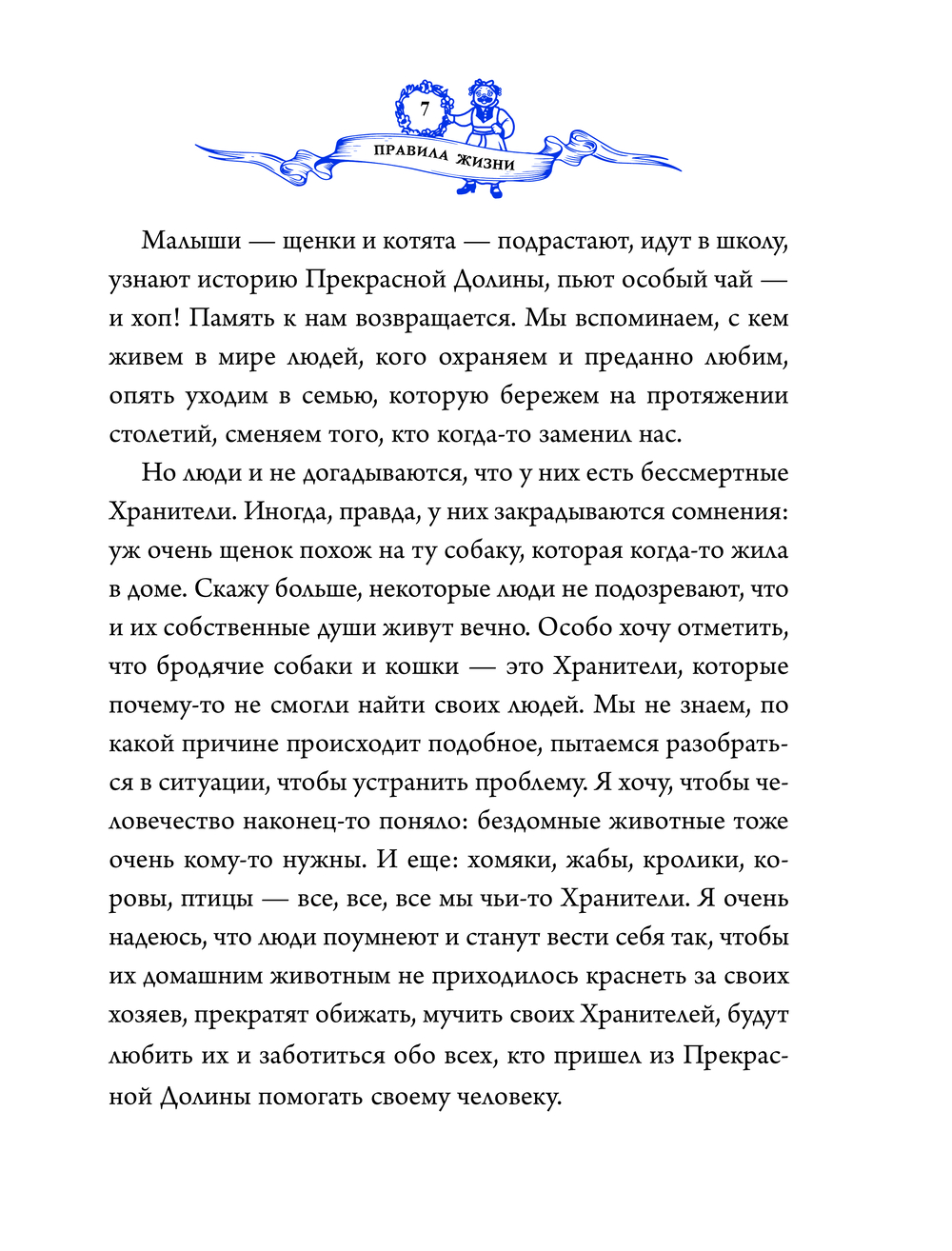 7

ПРАВИЛА ЖИЗНИ

Малыши — щенки и котята — подрастают, идут в школу, узнают историю Прекрасной Долины, пьют особый чай — и хоп! Память к нам возвращается. Мы вспоминаем, с кем живем в мире людей, кого охраняем и преданно любим, опять уходим в семью, которую бережем на протяжении столетий, сменяем того, кто когда-то заменил нас.

Но люди и не догадываются, что у них есть бессмертные Хранители. Иногда, правда, у них закрадываются сомнения: уж очень щенок похож на ту собаку, которая когда-то жила в доме. Скажу больше, некоторые люди не подозревают, что и их собственные души живут вечно. Особо хочу отметить, что бродячие собаки и кошки — это Хранители, которые почему-то не смогли найти своих людей. Мы не знаем, по какой причине происходит подобное, пытаемся разобраться в ситуации, чтобы устранить проблему. Я хочу, чтобы человечество наконец-то поняло: бездомные животные тоже очень кому-то нужны. И еще: хомяки, жабы, кролики, коровы, птицы — все, все, все мы чьи-то Хранители. Я очень надеюсь, что люди поумнеют и станут вести себя так, чтобы их домашним животным не приходилось краснеть за своих хозяев, прекратят обижать, мучить своих Хранителей, будут любить их и заботиться обо всех, кто пришел из Прекрасной Долины помогать своему человеку.